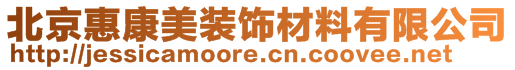 北京惠康美装饰材料有限公司
http://jessicamoore.cn.coovee.net